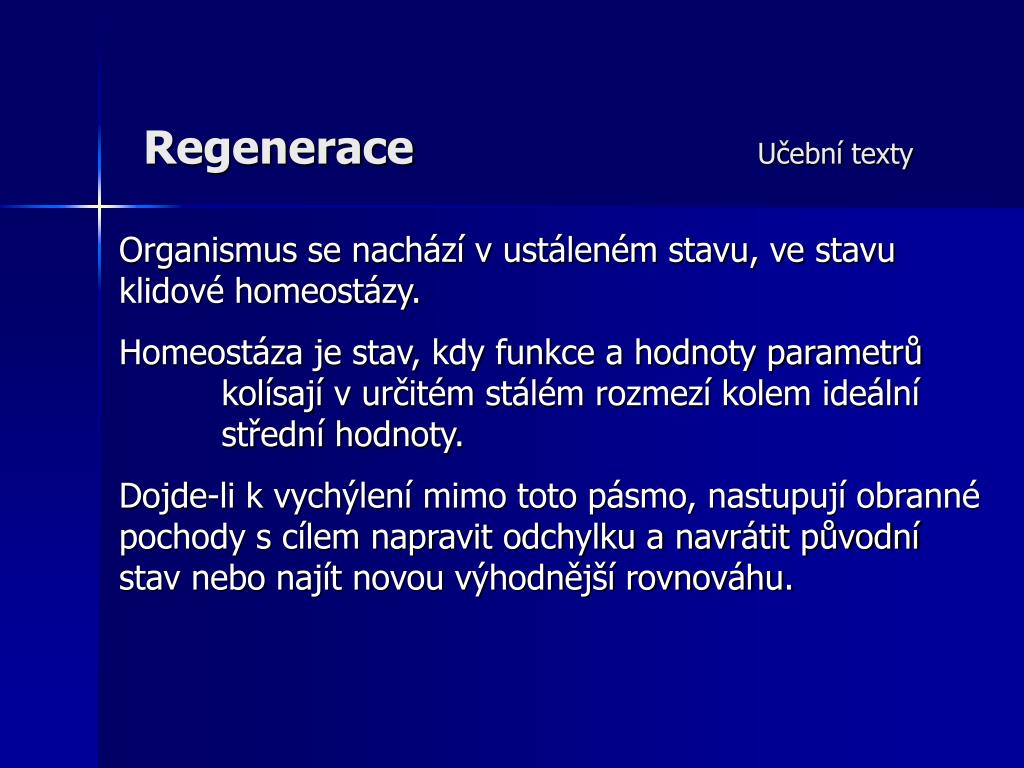 Regenerace Učební texty

Organismus se nachází v ustáleném stavu, ve stavu klidové homeostázy.

Homeostáza je stav, kdy funkce a hodnoty parametrů kolísají v určitém stálém rozmezí kolem ideální střední hodnoty.

Dojde-li k vychýlení mimo toto pásmo, nastupují obranné pochody s cílem napravit odchylku a navrátit původní stav nebo najít novou výhodnější rovnováhu.